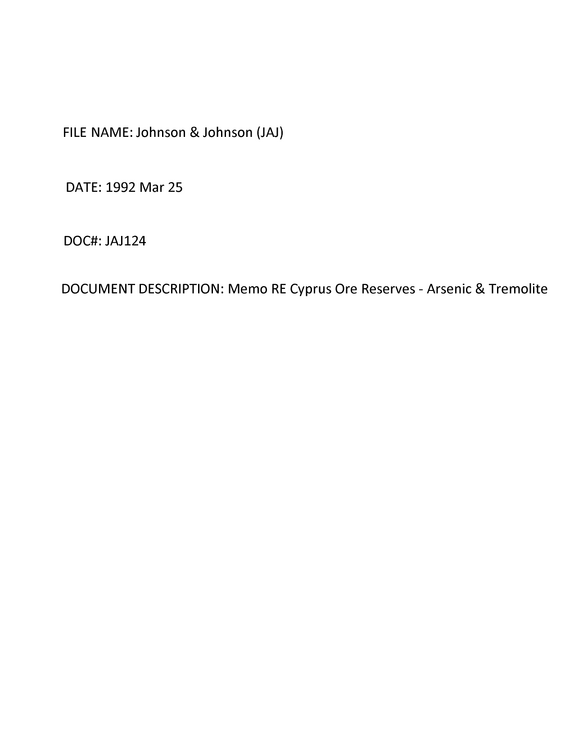 FILE NAME: Johnson & Johnson (JAJ)

DATE: 1992 Mar 25

DOC#: JAJ124

DOCUMENT DESCRIPTION: Memo RE Cyprus Ore Reserves - Arsenic & Tremolite